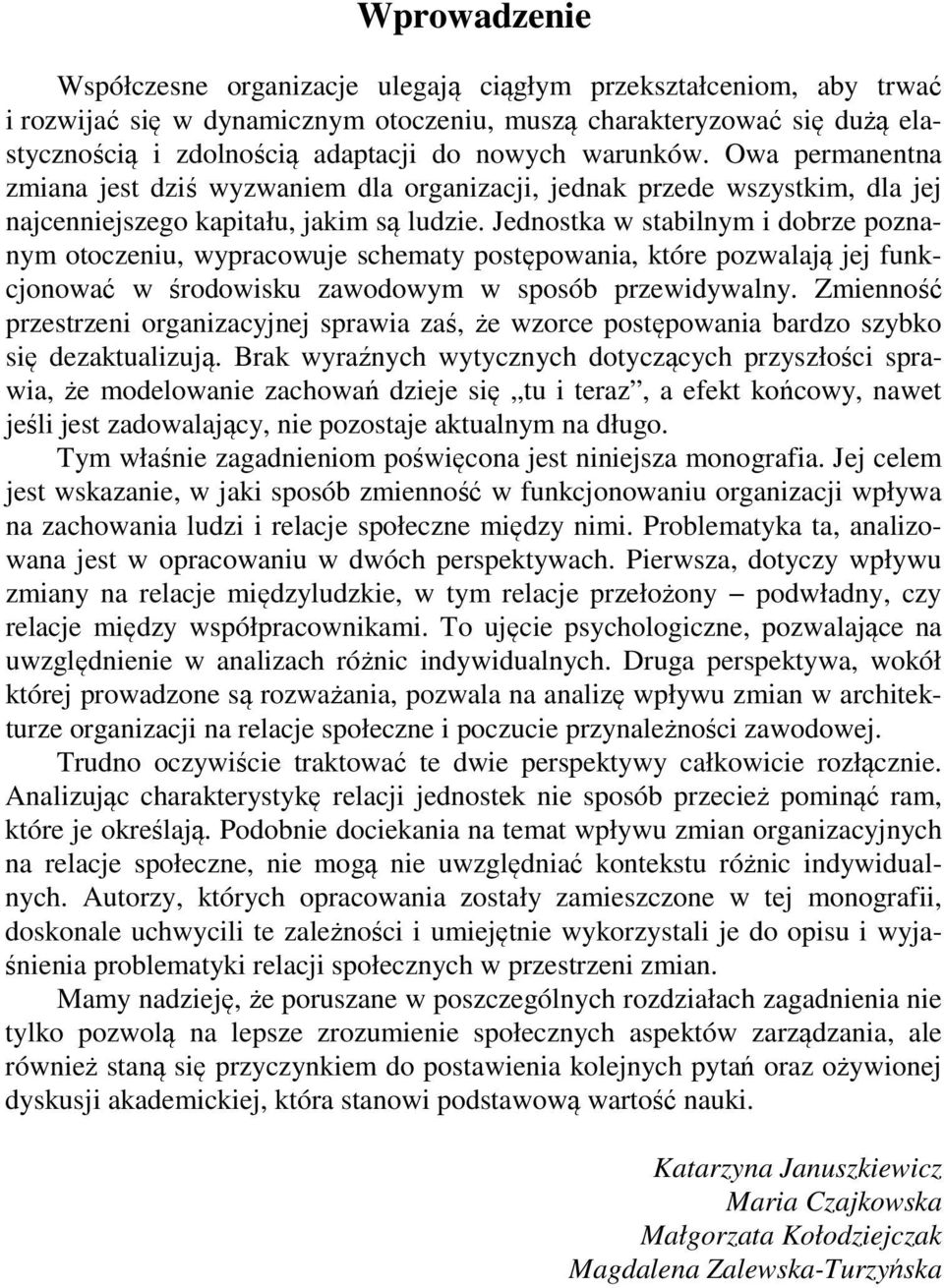 Wprowadzenie

Współczesne organizacje ulegają ciągłym przekształceniom, aby trwać i rozwijać się w dynamicznym otoczeniu, muszą charakteryzować się dużą elastycznością i zdolnością adaptacji do nowych warunków. Owa permanentna zmiana jest dziś wyzwaniem dla organizacji, jednak przede wszystkim, dla jej najcenniejszego kapitału, jakim są ludzie. Jednostka w stabilnym i dobrze poznanym otoczeniu, wypracowuje schematy postępowania, które pozwalają jej funkcjonować w środowisku zawodowym w sposób przewidywalny. Zmienność przestrzeni organizacyjnej sprawia zaś, że wzorce postępowania bardzo szybko się dezaktualizują. Brak wyraźnych wytycznych dotyczących przyszłości sprawia, że modelowanie zachowań dzieje się „tu i teraz”, a efekt końcowy, nawet jeśli jest zadowalający, nie pozostaje aktualnym na długo.

Tym właśnie zagadnieniom poświęcona jest niniejsza monografia. Jej celem jest wskazanie, w jaki sposób zmienność w funkcjonowaniu organizacji wpływa na zachowania ludzi i relacje społeczne między nimi. Problematyka ta, analizowana jest w opracowaniu w dwóch perspektywach. Pierwsza, dotyczy wpływu zmiany na relacje międzyludzkie, w tym relacje przełożony – podwładny, czy relacje między współpracownikami. To ujęcie psychologiczne, pozwalające na uwzględnienie w analizach różnic indywidualnych. Druga perspektywa, wokół której prowadzone są rozważania, pozwala na analizę wpływu zmian w architekturze organizacji na relacje społeczne i poczucie przynależności zawodowej.

Trudno oczywiście traktować te dwie perspektywy całkowicie rozłącznie. Analizując charakterystykę relacji jednostek nie sposób przecież pominąć ram, które je określają. Podobnie dociekania na temat wpływu zmian organizacyjnych na relacje społeczne, nie mogą nie uwzględniać kontekstu różnic indywidualnych. Autorzy, których opracowania zostały zamieszczone w tej monografii, doskonale uchwycili te zależności i umiejętnie wykorzystali je do opisu i wyjaśnienia problematyki relacji społecznych w przestrzeni zmian.

Mamy nadzieję, że poruszane w poszczególnych rozdziałach zagadnienia nie tylko pozwolą na lepsze zrozumienie społecznych aspektów zarządzania, ale również staną się przyczynkiem do postawienia kolejnych pytań oraz ożywionej dyskusji akademickiej, która stanowi podstawową wartość nauki.

Katarzyna Januszkiewicz
Maria Czajkowska
Małgorzata Kołodziejczak
Magdalena Zalewska-Turzyńska